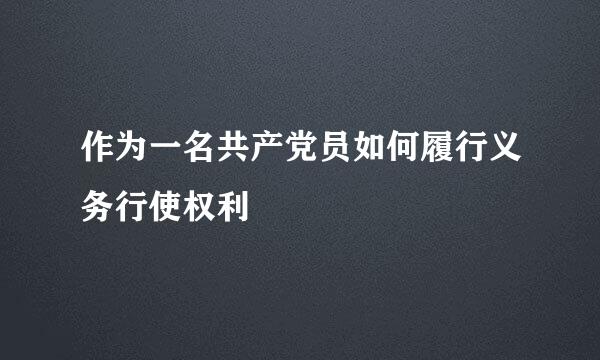 作为一名共产党员如何履行义务行使权利